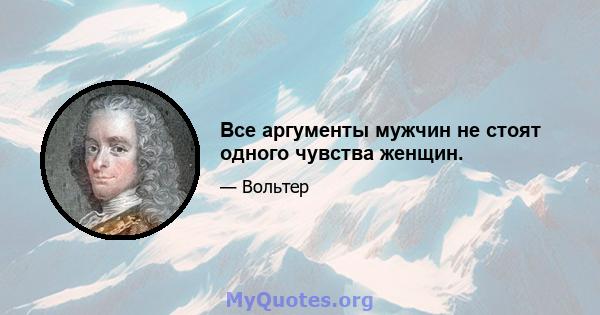 Все аргументы мужчин не стоят одного чувства женщин.

— Вольтер

MyQuotes.org